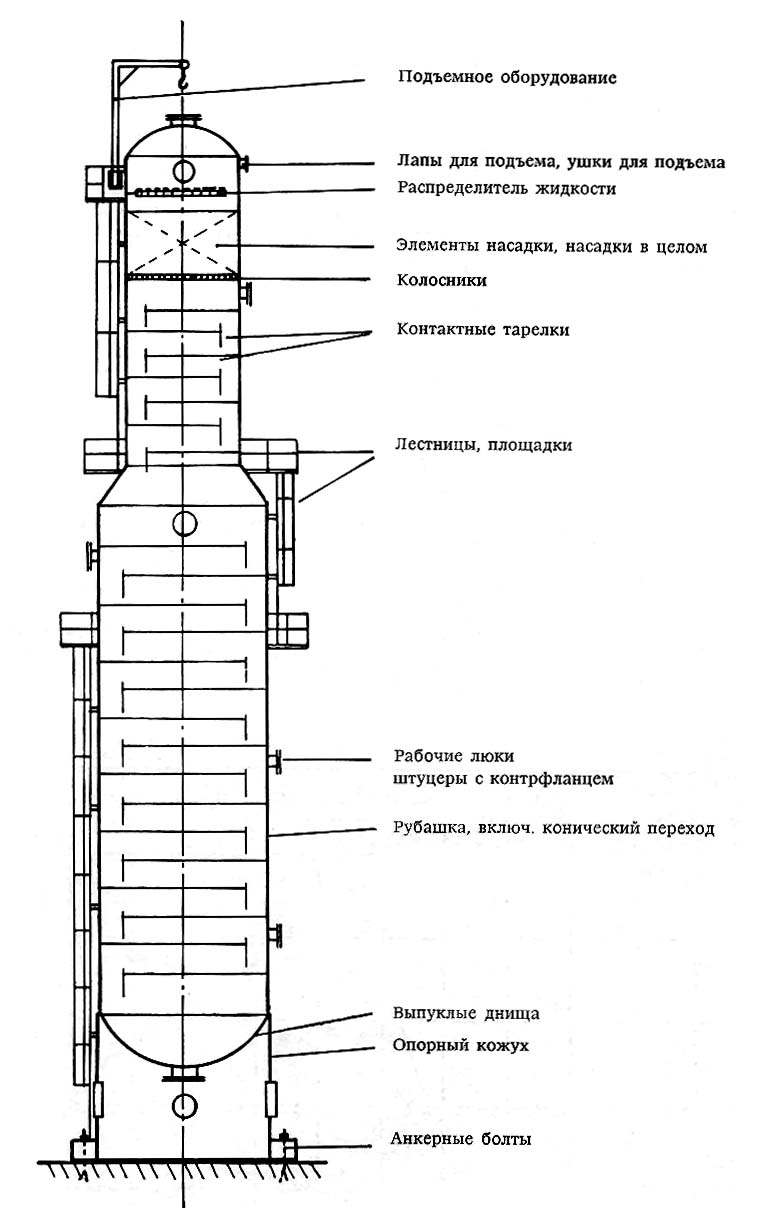 Подъемное оборудование

Лапы для подъема, ушки для подъема

Распределитель жидкости

Элементы насадки, насадки в целом

Колосники

Контактные тарелки

Лестницы, площадки

Рабочие люки
штуцеры с контрфланцем

Рубашка, включ. конический переход

Выпуклые днища

Опорный кожух

Анкерные болты